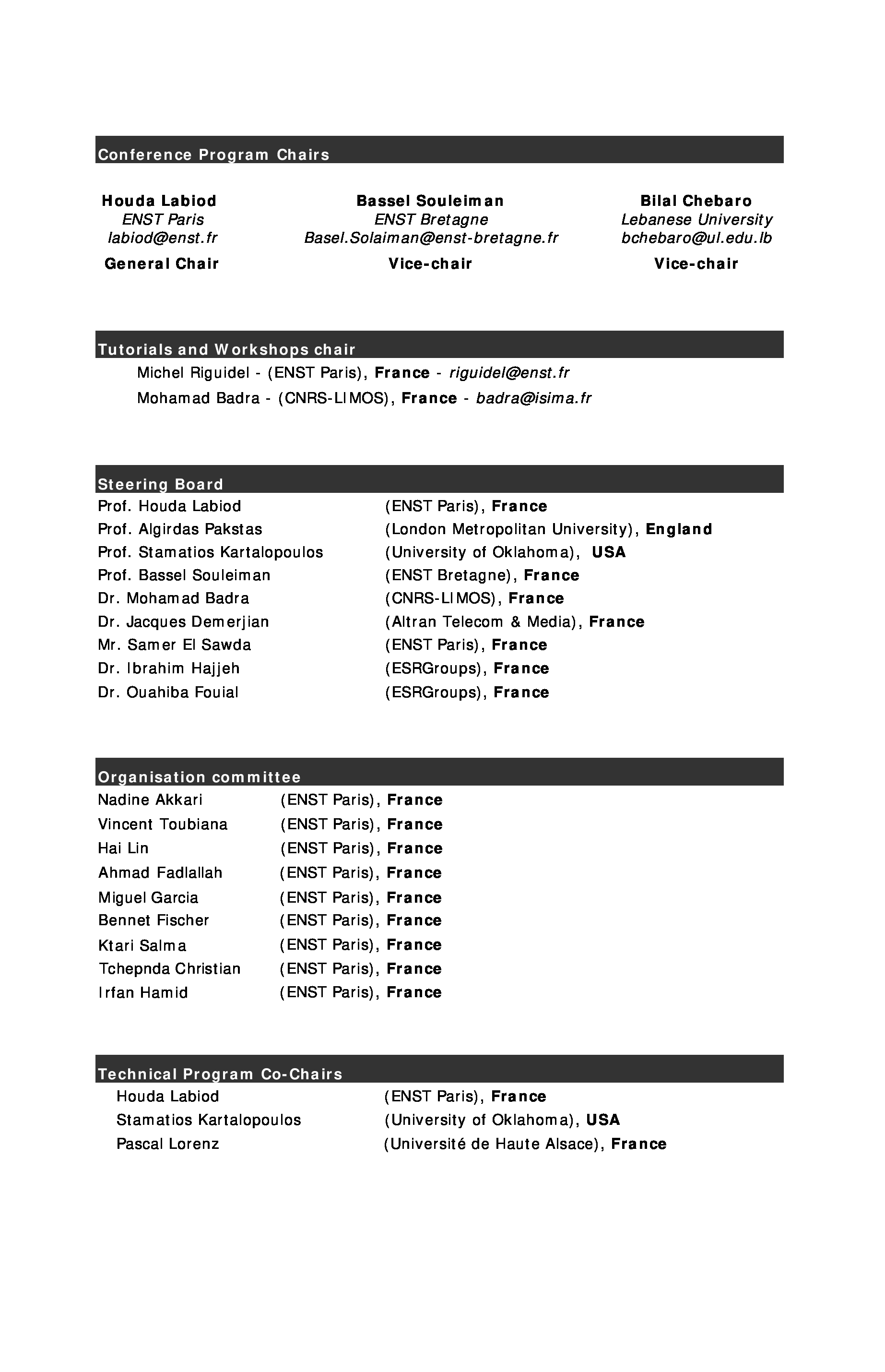 Conference Program Chairs

Houda Labiod
ENST Paris
labiod@enst.fr
General Chair

Bassel Souleiman
ENST Bretagne
Basel.Solaiman@enst-bretagne.fr
Vice-chair

Bilal Chebaro
Lebanese University
bchebaro@ul.edu.lb
Vice-chair

Tutorials and Workshops chair

Michel Riguidel - (ENST Paris), France - riguidel@enst.fr
Mohamad Badra - (CNRS-LIMOS), France - badra@isima.fr

Steering Board

| | |
|---|---|
| Prof. Houda Labiod | (ENST Paris), France |
| Prof. Algirdas Pakstas | (London Metropolitan University), England |
| Prof. Stamatios Kartalopoulos | (University of Oklahoma), USA |
| Prof. Bassel Souleiman | (ENST Bretagne), France |
| Dr. Mohamad Badra | (CNRS-LIMOS), France |
| Dr. Jacques Demerjian | (Altran Telecom & Media), France |
| Mr. Samer El Sawda | (ENST Paris), France |
| Dr. Ibrahim Hajjeh | (ESRGroups), France |
| Dr. Ouahiba Fouial | (ESRGroups), France |

Organisation committee

| | |
|---|---|
| Nadine Akkari | (ENST Paris), France |
| Vincent Toubiana | (ENST Paris), France |
| Hai Lin | (ENST Paris), France |
| Ahmad Fadlallah | (ENST Paris), France |
| Miguel Garcia | (ENST Paris), France |
| Bennet Fischer | (ENST Paris), France |
| Ktari Salma | (ENST Paris), France |
| Tchepnda Christian | (ENST Paris), France |
| Irfan Hamid | (ENST Paris), France |

Technical Program Co-Chairs

| | |
|---|---|
| Houda Labiod | (ENST Paris), France |
| Stamatios Kartalopoulos | (University of Oklahoma), USA |
| Pascal Lorenz | (Université de Haute Alsace), France |